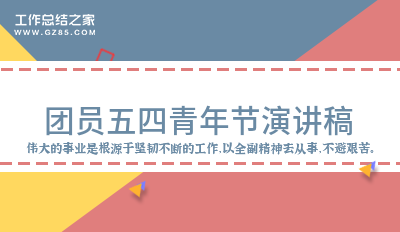 工作总结之家
WWW.GZ85.COM

团员五四青年节演讲稿

伟大的事业是根源于坚韧不断的工作,以全副精神去从事,不避艰苦。